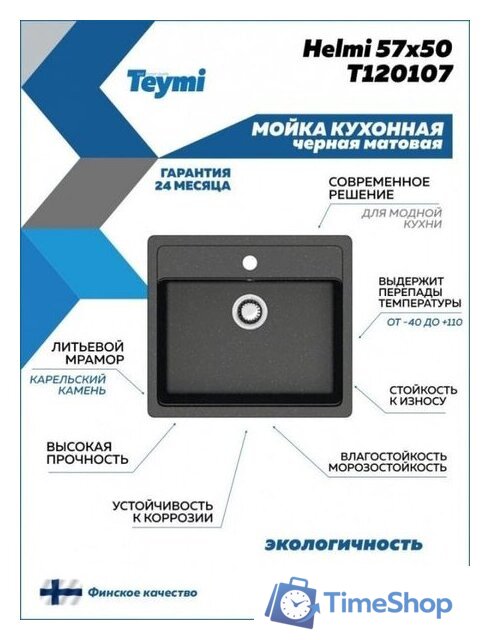 Teymi

Helmi 57x50
T120107

МОЙКА КУХОННАЯ
черная матовая

ГАРАНТИЯ
24 МЕСЯЦА

СОВРЕМЕННОЕ РЕШЕНИЕ
ДЛЯ МОДНОЙ КУХНИ

ВЫДЕРЖИТ ПЕРЕПАДЫ ТЕМПЕРАТУРЫ
ОТ -40 ДО +110

ЛИТЬЕВОЙ МРАМОР
КАРЕЛЬСКИЙ КАМЕНЬ

СТОЙКОСТЬ К ИЗНОСУ

ВЫСОКАЯ ПРОЧНОСТЬ

ВЛАГОСТОЙКОСТЬ МОРОЗОСТОЙКОСТЬ

УСТОЙЧИВОСТЬ К КОРРОЗИИ

экологичность

Финское качество

TimeShop